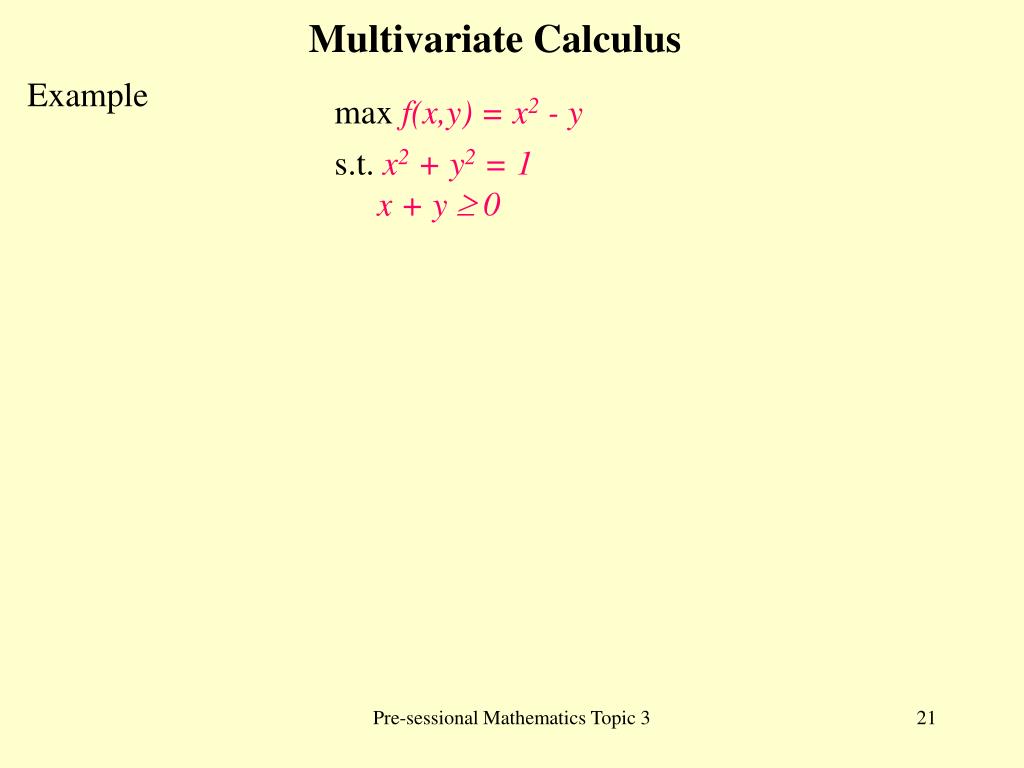 Multivariate Calculus

Example

max $f(x,y) = x^2 - y$

s.t. $x^2 + y^2 = 1$

$x + y \geq 0$

Pre-sessional Mathematics Topic 3

21